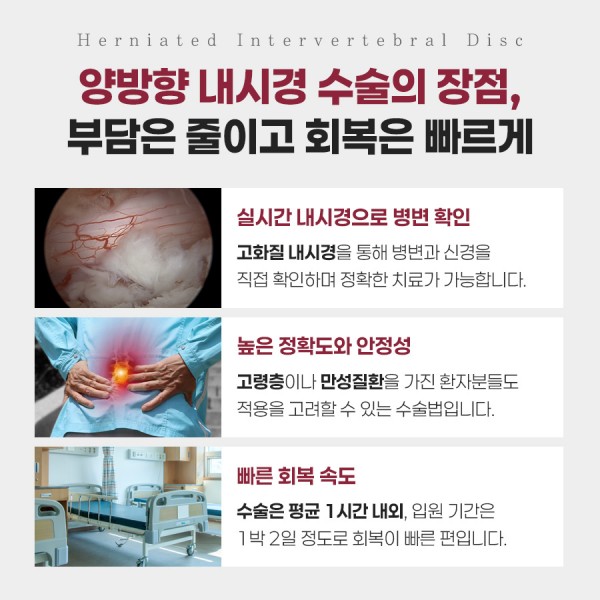 Herniated Intervertebral Disc

양방향 내시경 수술의 장점,
부담은 줄이고 회복은 빠르게

실시간 내시경으로 병변 확인

고화질 내시경을 통해 병변과 신경을 직접 확인하며 정확한 치료가 가능합니다.

높은 정확도와 안정성

고령층이나 만성질환을 가진 환자분들도 적용을 고려할 수 있는 수술법입니다.

빠른 회복 속도

수술은 평균 1시간 내외, 입원 기간은 1박 2일 정도로 회복이 빠른 편입니다.